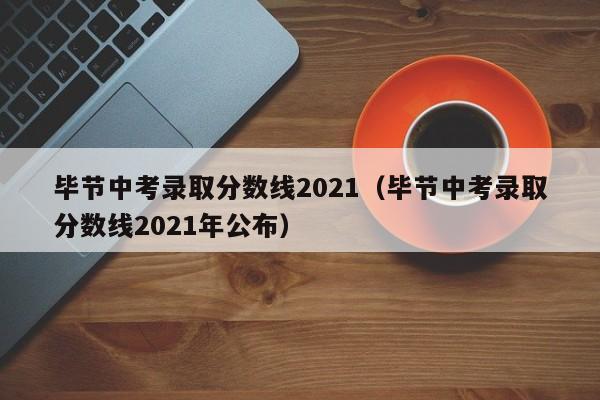 毕节中考录取分数线2021（毕节中考录取分数线2021年公布）